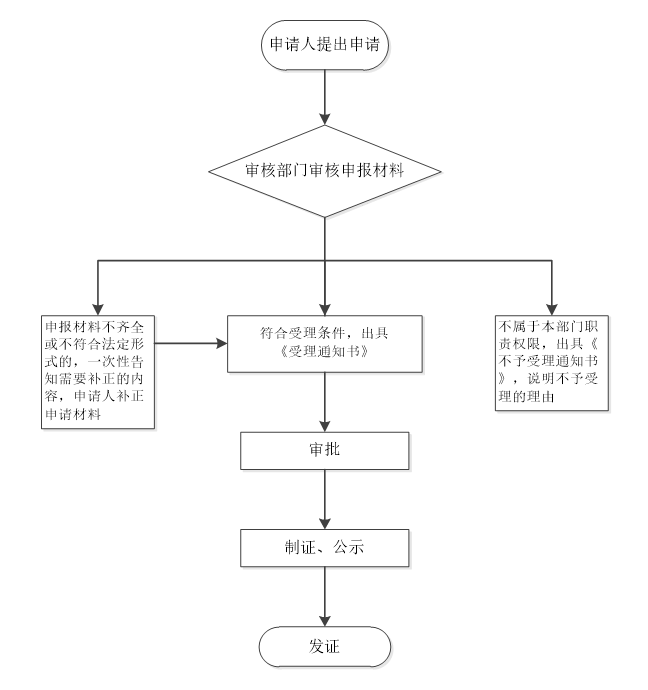 申请人提出申请

审核部门审核申报材料

申报材料不齐全或不符合法定形式的，一次性告知需要补正的内容，申请人补正申请材料

符合受理条件，出具《受理通知书》

不属于本部门职责权限，出具《不予受理通知书》，说明不予受理的理由

审批

制证、公示

发证